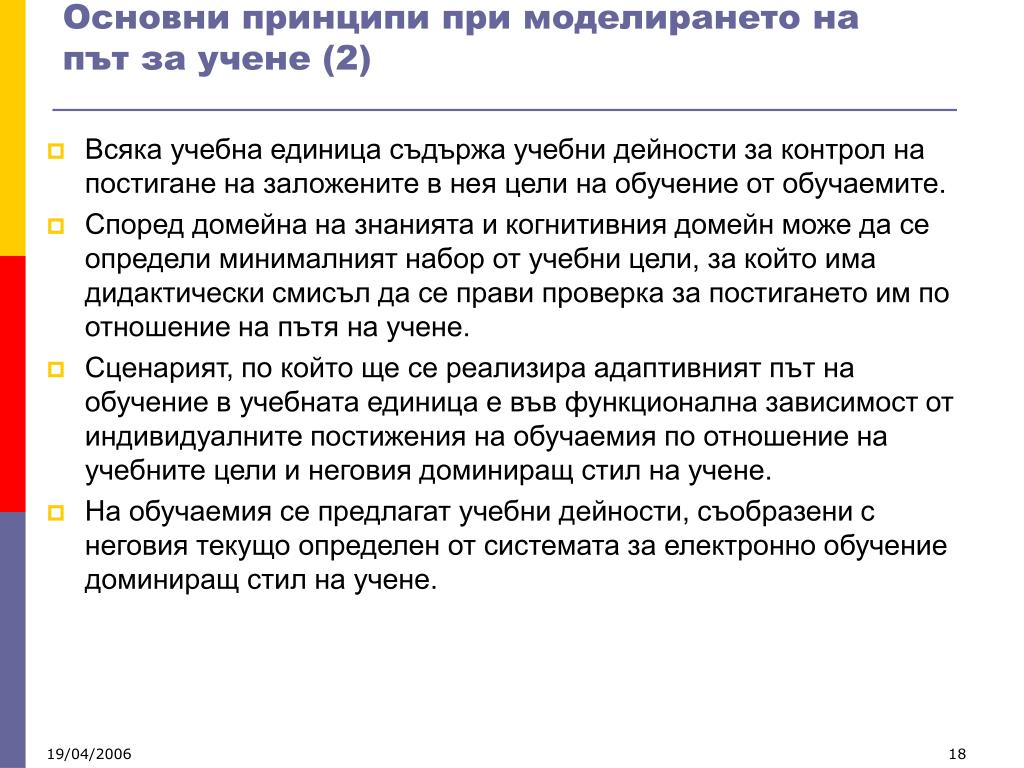 Основни принципи при моделирането на път за учене (2)

Всяка учебна единица съдържа учебни дейности за контрол на постигане на заложените в нея цели на обучение от обучаемите.

Според домейна на знанията и когнитивния домейн може да се определи минималният набор от учебни цели, за който има дидактически смисъл да се прави проверка за постигането им по отношение на пътя на учене.

Сценарият, по който ще се реализира адаптивният път на обучение в учебната единица е във функционална зависимост от индивидуалните постижения на обучаемия по отношение на учебните цели и неговия доминиращ стил на учене.

На обучаемия се предлагат учебни дейности, съобразени с неговия текущо определен от системата за електронно обучение доминиращ стил на учене.

19/04/2006

18